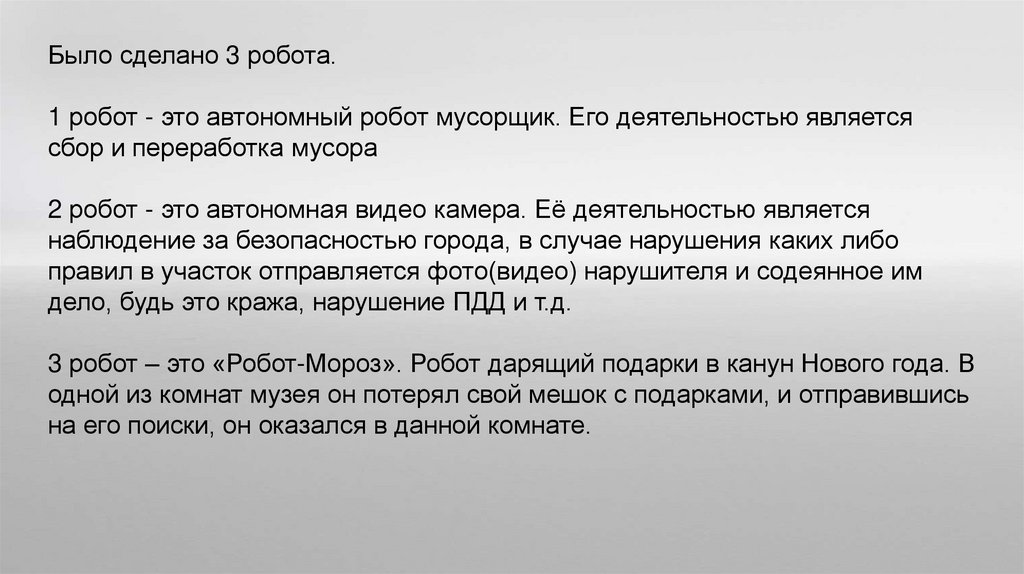 Было сделано 3 робота.

1 робот - это автономный робот мусорщик. Его деятельностью является сбор и переработка мусора

2 робот - это автономная видео камера. Её деятельностью является наблюдение за безопасностью города, в случае нарушения каких либо правил в участок отправляется фото(видео) нарушителя и содеянное им дело, будь это кража, нарушение ПДД и т.д.

3 робот – это «Робот-Мороз». Робот дарящий подарки в канун Нового года. В одной из комнат музея он потерял свой мешок с подарками, и отправившись на его поиски, он оказался в данной комнате.